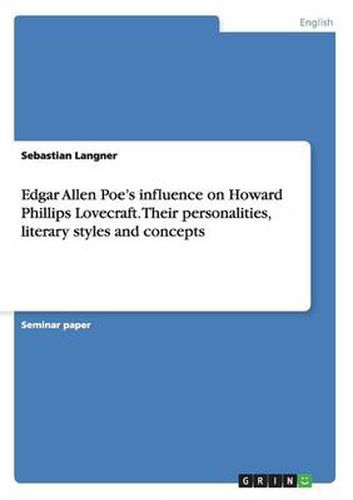 English

Sebastian Langner

Edgar Allen Poe's influence on Howard Phillips Lovecraft. Their personalities, literary styles and concepts

Seminar paper

GRIN